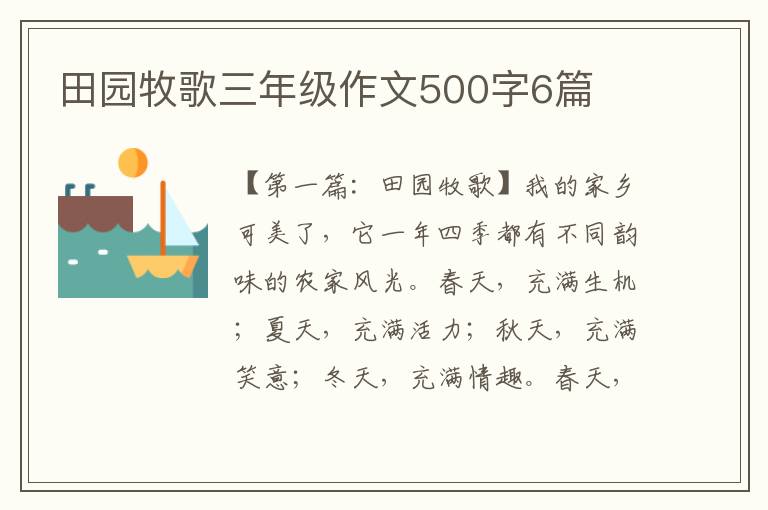 田园牧歌三年级作文500字6篇

【第一篇：田园牧歌】我的家乡可美了，它一年四季都有不同韵味的农家风光。春天，充满生机；夏天，充满活力；秋天，充满笑意；冬天，充满情趣。春天，